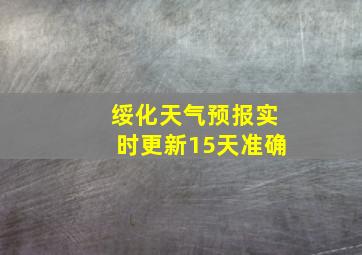 绥化天气预报实时更新15天准确